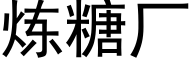 炼糖厂